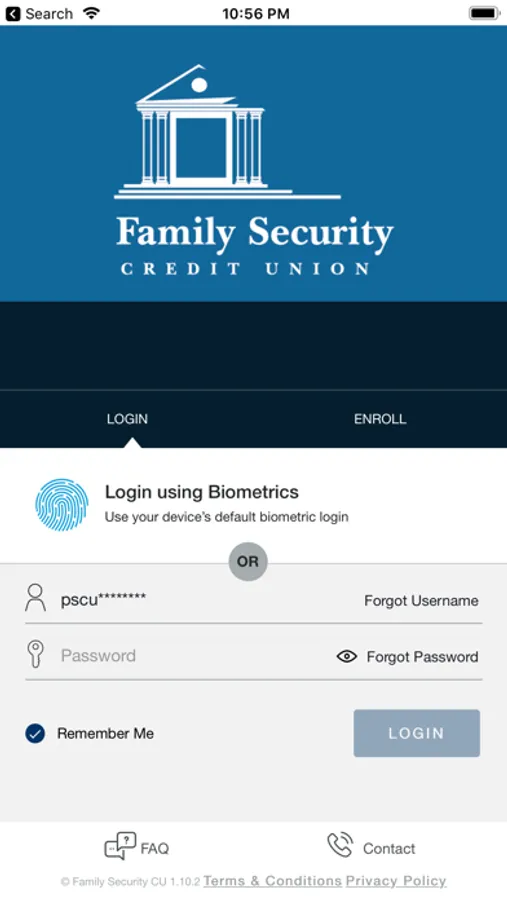 Search 10:56 PM

Family Security
CREDIT UNION

LOGIN ENROLL

Login using Biometrics
Use your device's default biometric login

OR

pscu******** Forgot Username

Password Forgot Password

Remember Me LOGIN

FAQ Contact

© Family Security CU 1.10.2 Terms & Conditions Privacy Policy